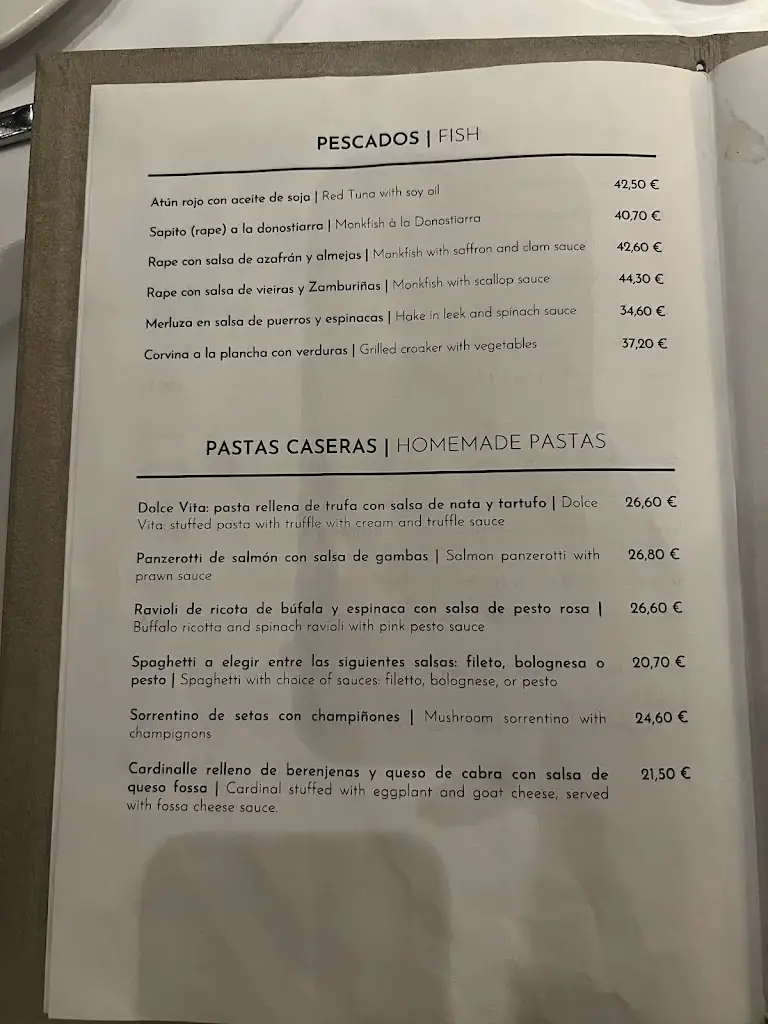 PESCADOS | FISH

Atún rojo con aceite de soja | Red Tuna with soy oil 42,50 €

Sapito (rape) a la donostiarra | Monkfish à la Donostiarra 40,70 €

Rape con salsa de azafrán y almejas | Monkfish with saffron and clam sauce 42,60 €

Rape con salsa de vieiras y Zamburiñas | Monkfish with scallop sauce 44,30 €

Merluza en salsa de puerros y espinacas | Hake in leek and spinach sauce 34,60 €

Corvina a la plancha con verduras | Grilled croaker with vegetables 37,20 €

PASTAS CASERAS | HOMEMADE PASTAS

Dolce Vita: pasta rellena de trufa con salsa de nata y tartufo | Dolce Vita: stuffed pasta with truffle with cream and truffle sauce 26,60 €

Panzerotti de salmón con salsa de gambas | Salmon panzerotti with prawn sauce 26,80 €

Ravioli de ricota de búfala y espinaca con salsa de pesto rosa | Buffalo ricotta and spinach ravioli with pink pesto sauce 26,60 €

Spaghetti a elegir entre las siguientes salsas: fileto, bolognesa o pesto | Spaghetti with choice of sauces: filetto, bolognese, or pesto 20,70 €

Sorrentino de setas con champiñones | Mushroom sorrentino with champignons 24,60 €

Cardinalle relleno de berenjenas y queso de cabra con salsa de queso fossa | Cardinal stuffed with eggplant and goat cheese, served with fossa cheese sauce. 21,50 €